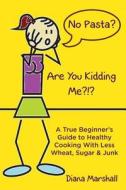 No Pasta?

Are You Kidding Me?!?

A True Beginner's Guide to Healthy Cooking With Less Wheat, Sugar & Junk

Diana Marshall